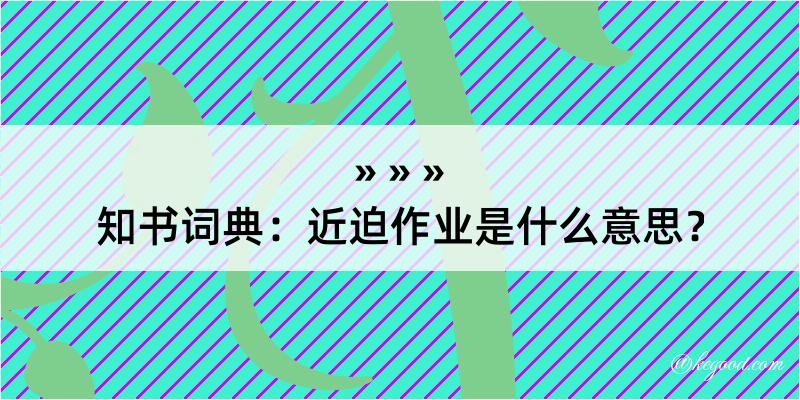 » » »
知书词典：近迫作业是什么意思？

@kegood.com